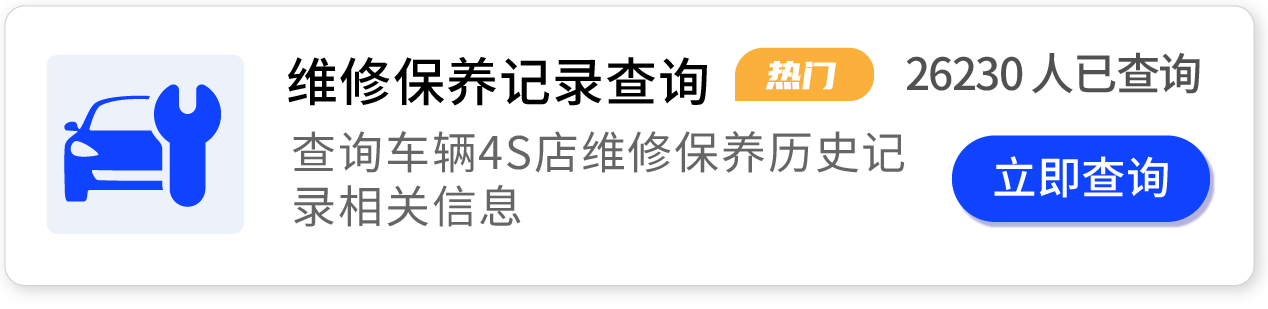 维修保养记录查询 热门 26230 人已查询

查询车辆4S店维修保养历史记录相关信息

立即查询